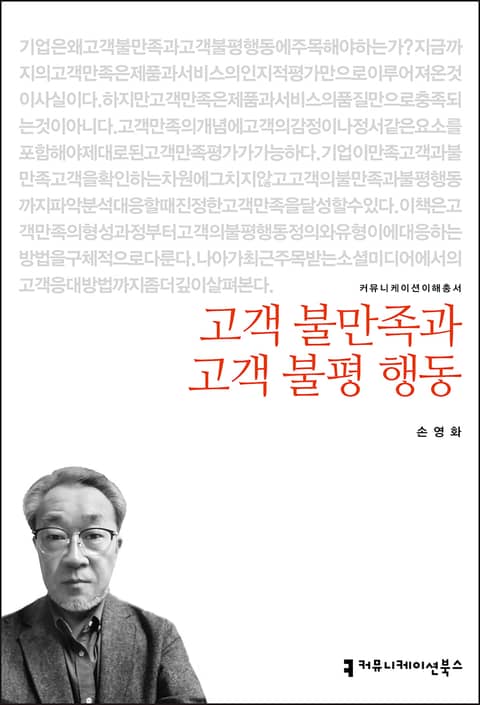 기업은왜고객불만족과고객불평행동에주목해야하는가?지금까지의고객만족은제품과서비스의인지적평가만으로이루어져온것이사실이다.하지만고객만족은제품과서비스의품질만으로충족되는것이아니다.고객만족의개념에고객의감정이나정서같은요소를포함해야제대로된고객만족평가가가능하다.기업이만족고객과불만족고객을확인하는차원에그치지않고고객의불만족과불평행동까지파악분석대응할때진정한고객만족을달성할수있다.이책은고객만족의형성과정부터고객의불평행동정의와유형이에대응하는방법을구체적으로다룬다.나아가최근주목받는소셜미디어에서의고객응대방법까지좀더깊이살펴본다.

커뮤니케이션이해총서

고객 불만족과
고객 불평 행동

손영화

커뮤니케이션북스